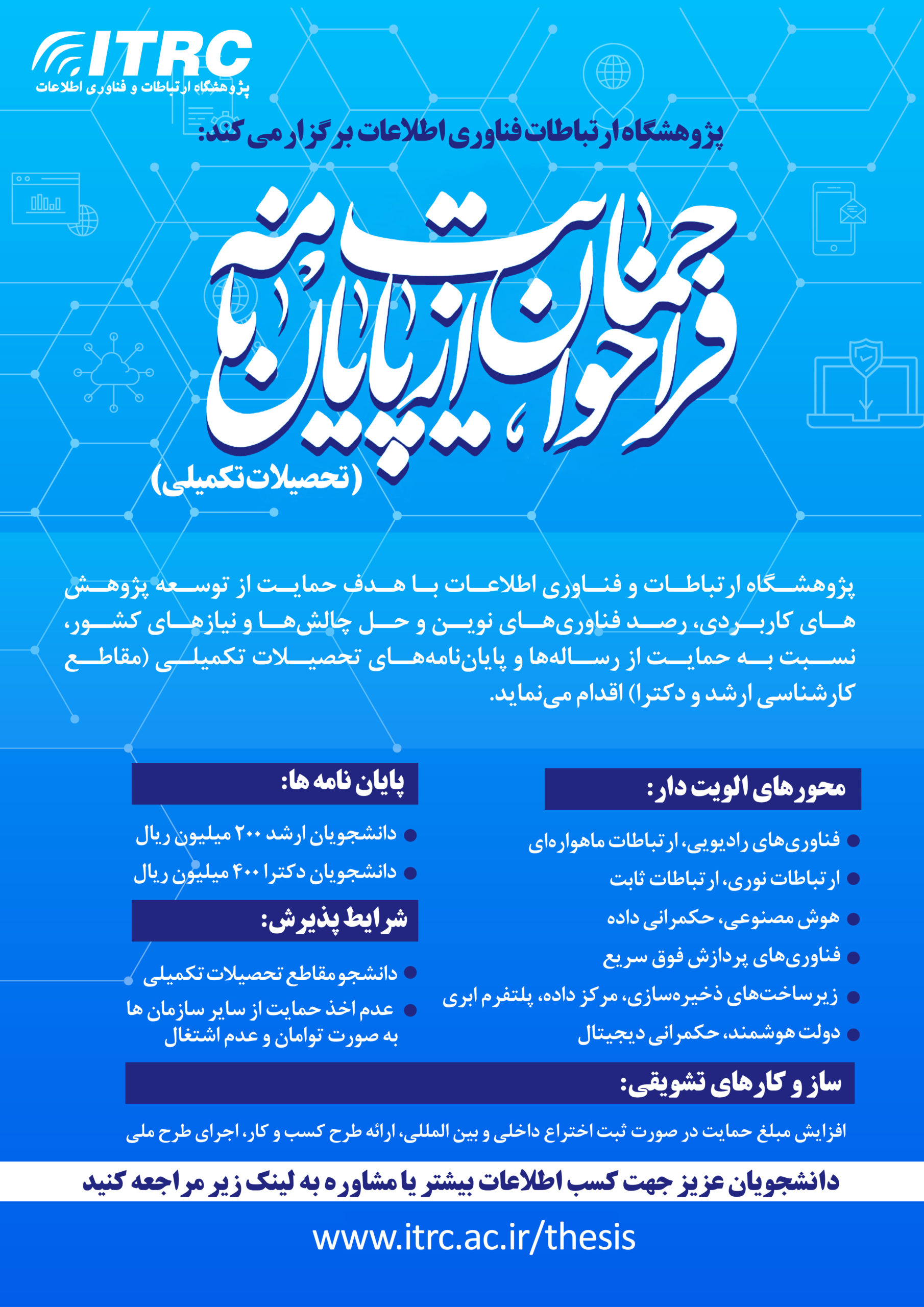 ITRC
پژوهشگاه ارتباطات و فناوری اطلاعات

پژوهشگاه ارتباطات فناوری اطلاعات برگزار می کند:

فراخوان حمایت از پایان نامه

(تحصیلات تکمیلی)

پژوهشگاه ارتباطات و فناوری اطلاعات با هدف حمایت از توسعه پژوهش های کاربردی، رصد فناوری‌های نوین و حل چالش‌ها و نیازهای کشور، نسبت به حمایت از رساله‌ها و پایان‌نامه‌های تحصیلات تکمیلی (مقاطع کارشناسی ارشد و دکترا) اقدام می‌نماید.

محورهای الویت دار:

• فناوری‌های رادیویی، ارتباطات ماهواره‌ای
• ارتباطات نوری، ارتباطات ثابت
• هوش مصنوعی، حکمرانی داده
• فناوری‌های پردازش فوق سریع
• زیرساخت‌های ذخیره‌سازی، مرکز داده، پلتفرم ابری
• دولت هوشمند، حکمرانی دیجیتال

پایان نامه ها:

• دانشجویان ارشد ۲۰۰ میلیون ریال
• دانشجویان دکترا ۴۰۰ میلیون ریال

شرایط پذیرش:

• دانشجو مقاطع تحصیلات تکمیلی
• عدم اخذ حمایت از سایر سازمان ها به صورت توامان و عدم اشتغال

ساز و کارهای تشویقی:

افزایش مبلغ حمایت در صورت ثبت اختراع داخلی و بین المللی، ارائه طرح کسب و کار، اجرای طرح ملی

دانشجویان عزیز جهت کسب اطلاعات بیشتر یا مشاوره به لینک زیر مراجعه کنید

www.itrc.ac.ir/thesis